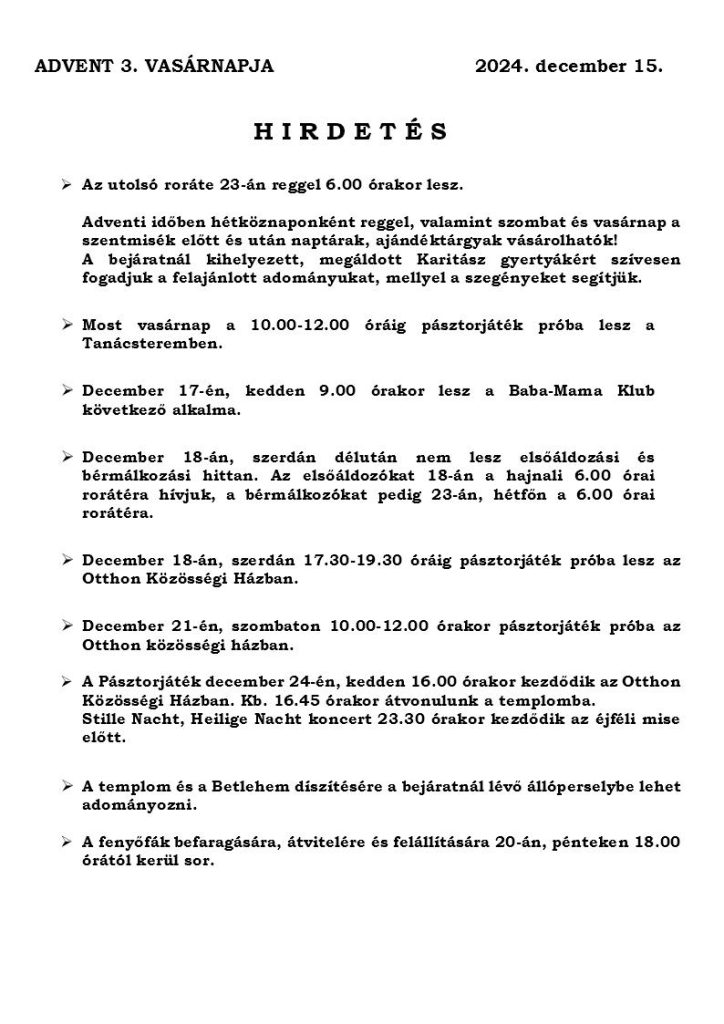 ADVENT 3. VASÁRNAPJA 2024. december 15.

HIRDETÉS

➢ Az utolsó roráte 23-án reggel 6.00 órakor lesz.

Adventi időben hétköznaponként reggel, valamint szombat és vasárnap a szentmisék előtt és után naptárak, ajándéktárgyak vásárolhatók!
A bejáratnál kihelyezett, megáldott Karitász gyertyákért szívesen fogadjuk a felajánlott adományukat, mellyel a szegényeket segítjük.

➢ Most vasárnap a 10.00-12.00 óráig pásztorjáték próba lesz a Tanácsteremben.

➢ December 17-én, kedden 9.00 órakor lesz a Baba-Mama Klub következő alkalma.

➢ December 18-án, szerdán délután nem lesz elsőáldozási és bérmálkozási hittan. Az elsőáldozókat 18-án a hajnali 6.00 órai rorátéra hívjuk, a bérmálkozókat pedig 23-án, hétfőn a 6.00 órai rorátéra.

➢ December 18-án, szerdán 17.30-19.30 óráig pásztorjáték próba lesz az Otthon Közösségi Házban.

➢ December 21-én, szombaton 10.00-12.00 órakor pásztorjáték próba az Otthon közösségi házban.

➢ A Pásztorjáték december 24-én, kedden 16.00 órakor kezdődik az Otthon Közösségi Házban. Kb. 16.45 órakor átvonulunk a templomba.
Stille Nacht, Heilige Nacht koncert 23.30 órakor kezdődik az éjféli mise előtt.

➢ A templom és a Betlehem díszítésére a bejáratnál lévő állóperselybe lehet adományozni.

➢ A fenyőfák befaragására, átvitelére és felállítására 20-án, pénteken 18.00 órától kerül sor.